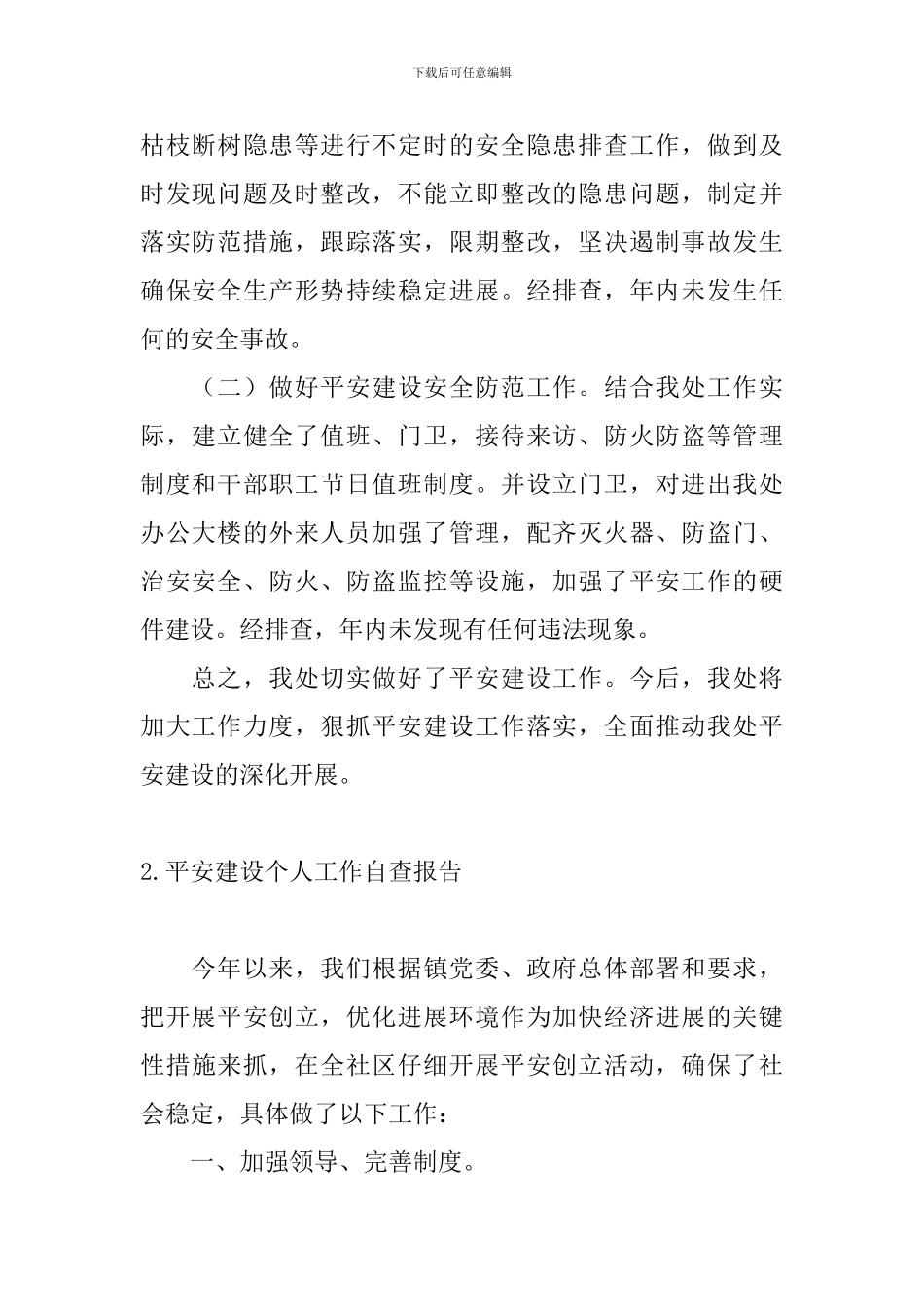 下载后可任意编辑

枯枝断树隐患等进行不定时的安全隐患排查工作，做到及时发现问题及时整改，不能立即整改的隐患问题，制定并落实防范措施，跟踪落实，限期整改，坚决遏制事故发生确保安全生产形势持续稳定进展。经排查，年内未发生任何的安全事故。

（二）做好平安建设安全防范工作。结合我处工作实际，建立健全了值班、门卫，接待来访、防火防盗等管理制度和干部职工节日值班制度。并设立门卫，对进出我处办公大楼的外来人员加强了管理，配齐灭火器、防盗门、治安安全、防火、防盗监控等设施，加强了平安工作的硬件建设。经排查，年内未发现有任何违法现象。

总之，我处切实做好了平安建设工作。今后，我处将加大工作力度，狠抓平安建设工作落实，全面推动我处平安建设的深化开展。

2.平安建设个人工作自查报告

今年以来，我们根据镇党委、政府总体部署和要求，把开展平安创立，优化进展环境作为加快经济进展的关键性措施来抓，在全社区仔细开展平安创立活动，确保了社会稳定，具体做了以下工作：

一、加强领导、完善制度。